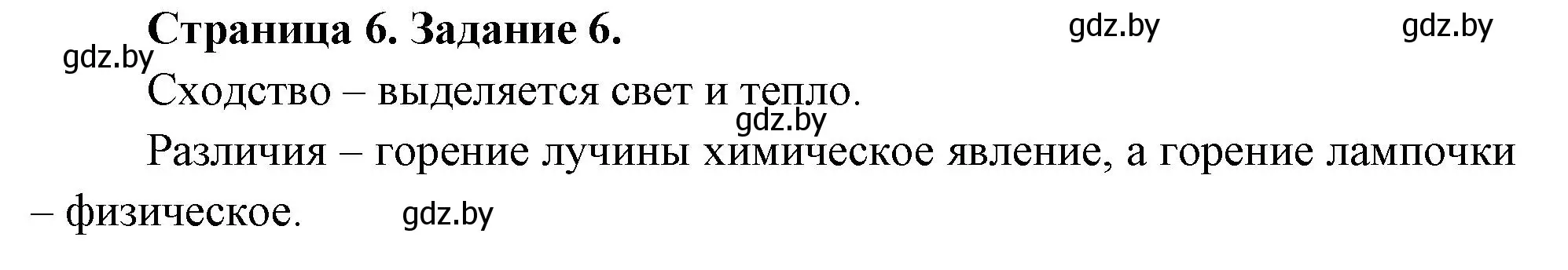 Страница 6. Задание 6.
gdz.by gdz.by
gdz.by

Сходство – выделяется свет и тепло.
gdz.by

Различия – горение лучины химическое явление, а горение лампочки – физическое. gdz.by